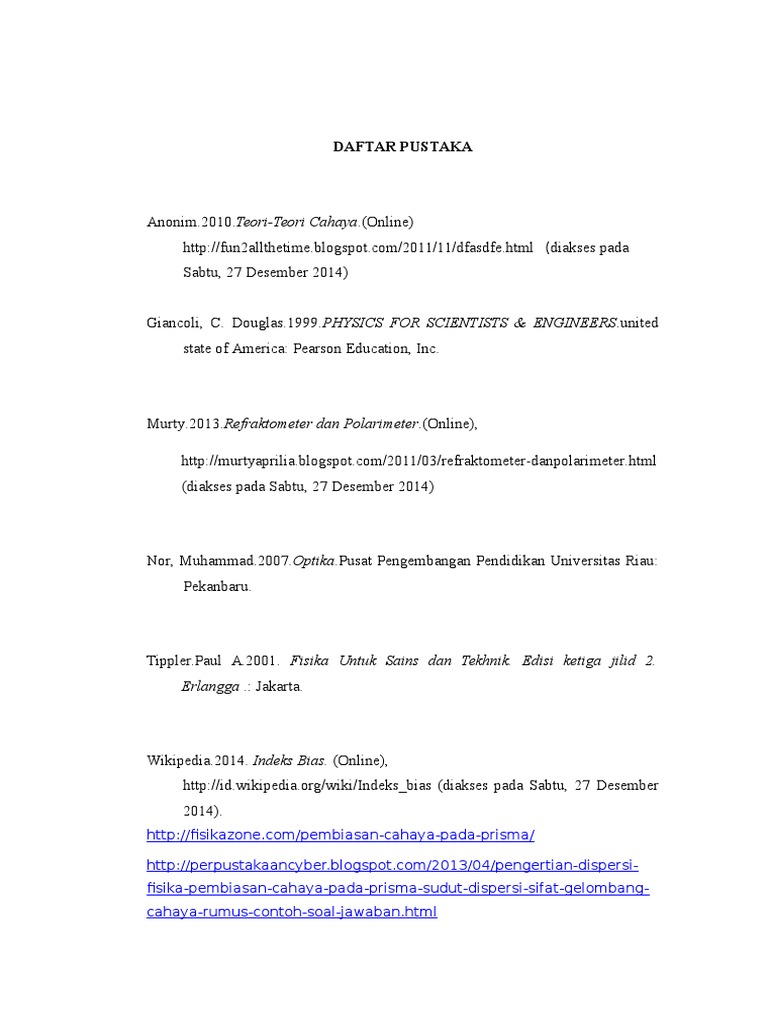 DAFTAR PUSTAKA

Anonim.2010.Teori-Teori Cahaya.(Online) http://fun2allthetime.blogspot.com/2011/11/dfasdfe.html (diakses pada Sabtu, 27 Desember 2014)

Giancoli, C. Douglas.1999.PHYSICS FOR SCIENTISTS & ENGINEERS.united state of America: Pearson Education, Inc.

Murty.2013.Refraktometer dan Polarimeter.(Online),

http://murtyaprilia.blogspot.com/2011/03/refraktometer-danpolarimeter.html (diakses pada Sabtu, 27 Desember 2014)

Nor, Muhammad.2007.Optika.Pusat Pengembangan Pendidikan Universitas Riau: Pekanbaru.

Tippler.Paul A.2001. Fisika Untuk Sains dan Tekhnik. Edisi ketiga jilid 2. Erlangga .: Jakarta.

Wikipedia.2014. Indeks Bias. (Online), http://id.wikipedia.org/wiki/Indeks_bias (diakses pada Sabtu, 27 Desember 2014).

http://fisikazone.com/pembiasan-cahaya-pada-prisma/

http://perpustakaancyber.blogspot.com/2013/04/pengertian-dispersi-fisika-pembiasan-cahaya-pada-prisma-sudut-dispersi-sifat-gelombang-cahaya-rumus-contoh-soal-jawaban.html